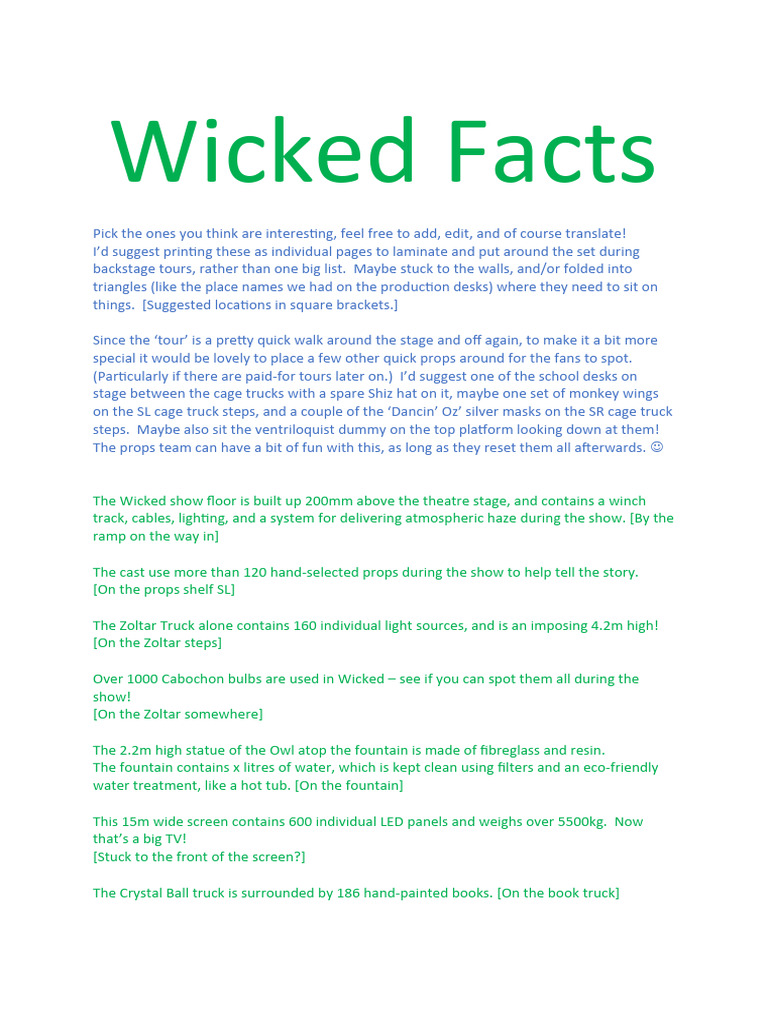 Wicked Facts

Pick the ones you think are interesting, feel free to add, edit, and of course translate! I'd suggest printing these as individual pages to laminate and put around the set during backstage tours, rather than one big list. Maybe stuck to the walls, and/or folded into triangles (like the place names we had on the production desks) where they need to sit on things. [Suggested locations in square brackets.]

Since the 'tour' is a pretty quick walk around the stage and off again, to make it a bit more special it would be lovely to place a few other quick props around for the fans to spot. (Particularly if there are paid-for tours later on.) I'd suggest one of the school desks on stage between the cage trucks with a spare Shiz hat on it, maybe one set of monkey wings on the SL cage truck steps, and a couple of the 'Dancin' Oz' silver masks on the SR cage truck steps. Maybe also sit the ventriloquist dummy on the top platform looking down at them! The props team can have a bit of fun with this, as long as they reset them all afterwards. ☺

The Wicked show floor is built up 200mm above the theatre stage, and contains a winch track, cables, lighting, and a system for delivering atmospheric haze during the show. [By the ramp on the way in]

The cast use more than 120 hand-selected props during the show to help tell the story. [On the props shelf SL]

The Zoltar Truck alone contains 160 individual light sources, and is an imposing 4.2m high! [On the Zoltar steps]

Over 1000 Cabochon bulbs are used in Wicked – see if you can spot them all during the show!
[On the Zoltar somewhere]

The 2.2m high statue of the Owl atop the fountain is made of fibreglass and resin.
The fountain contains x litres of water, which is kept clean using filters and an eco-friendly water treatment, like a hot tub. [On the fountain]

This 15m wide screen contains 600 individual LED panels and weighs over 5500kg. Now that's a big TV!
[Stuck to the front of the screen?]

The Crystal Ball truck is surrounded by 186 hand-painted books. [On the book truck]